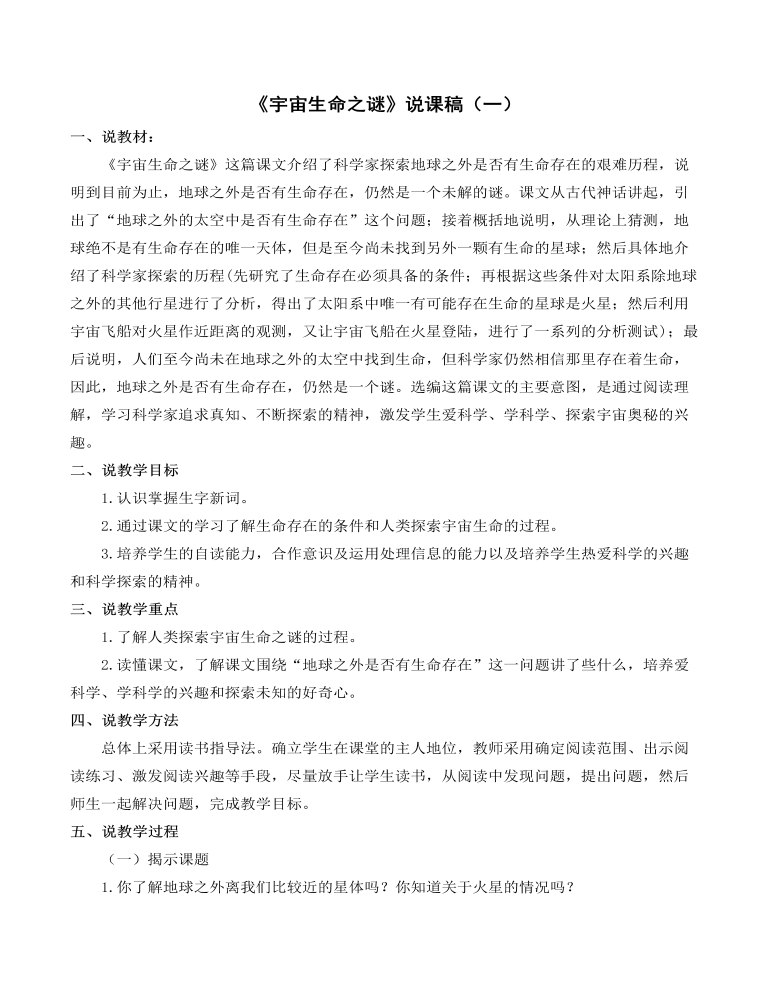 《宇宙生命之谜》说课稿（一）

一、说教材：

《宇宙生命之谜》这篇课文介绍了科学家探索地球之外是否有生命存在的艰难历程，说明到目前为止，地球之外是否有生命存在，仍然是一个未解的谜。课文从古代神话讲起，引出了“地球之外的太空中是否有生命存在”这个问题；接着概括地说明，从理论上猜测，地球绝不是有生命存在的唯一天体，但是至今尚未找到另外一颗有生命的星球；然后具体地介绍了科学家探索的历程(先研究了生命存在必须具备的条件；再根据这些条件对太阳系除地球之外的其他行星进行了分析，得出了太阳系中唯一有可能存在生命的星球是火星；然后利用宇宙飞船对火星作近距离的观测，又让宇宙飞船在火星登陆，进行了一系列的分析测试)；最后说明，人们至今尚未在地球之外的太空中找到生命，但科学家仍然相信那里存在着生命，因此，地球之外是否有生命存在，仍然是一个谜。选编这篇课文的主要意图，是通过阅读理解，学习科学家追求真知、不断探索的精神，激发学生爱科学、学科学、探索宇宙奥秘的兴趣。

二、说教学目标

1.认识掌握生字新词。

2.通过课文的学习了解生命存在的条件和人类探索宇宙生命的过程。

3.培养学生的自读能力，合作意识及运用处理信息的能力以及培养学生热爱科学的兴趣和科学探索的精神。

三、说教学重点

1.了解人类探索宇宙生命之谜的过程。

2.读懂课文，了解课文围绕“地球之外是否有生命存在”这一问题讲了些什么，培养爱科学、学科学的兴趣和探索未知的好奇心。

四、说教学方法

总体上采用读书指导法。确立学生在课堂的主人地位，教师采用确定阅读范围、出示阅读练习、激发阅读兴趣等手段，尽量放手让学生读书，从阅读中发现问题，提出问题，然后师生一起解决问题，完成教学目标。

五、说教学过程

（一）揭示课题

1.你了解地球之外离我们比较近的星体吗？你知道关于火星的情况吗？